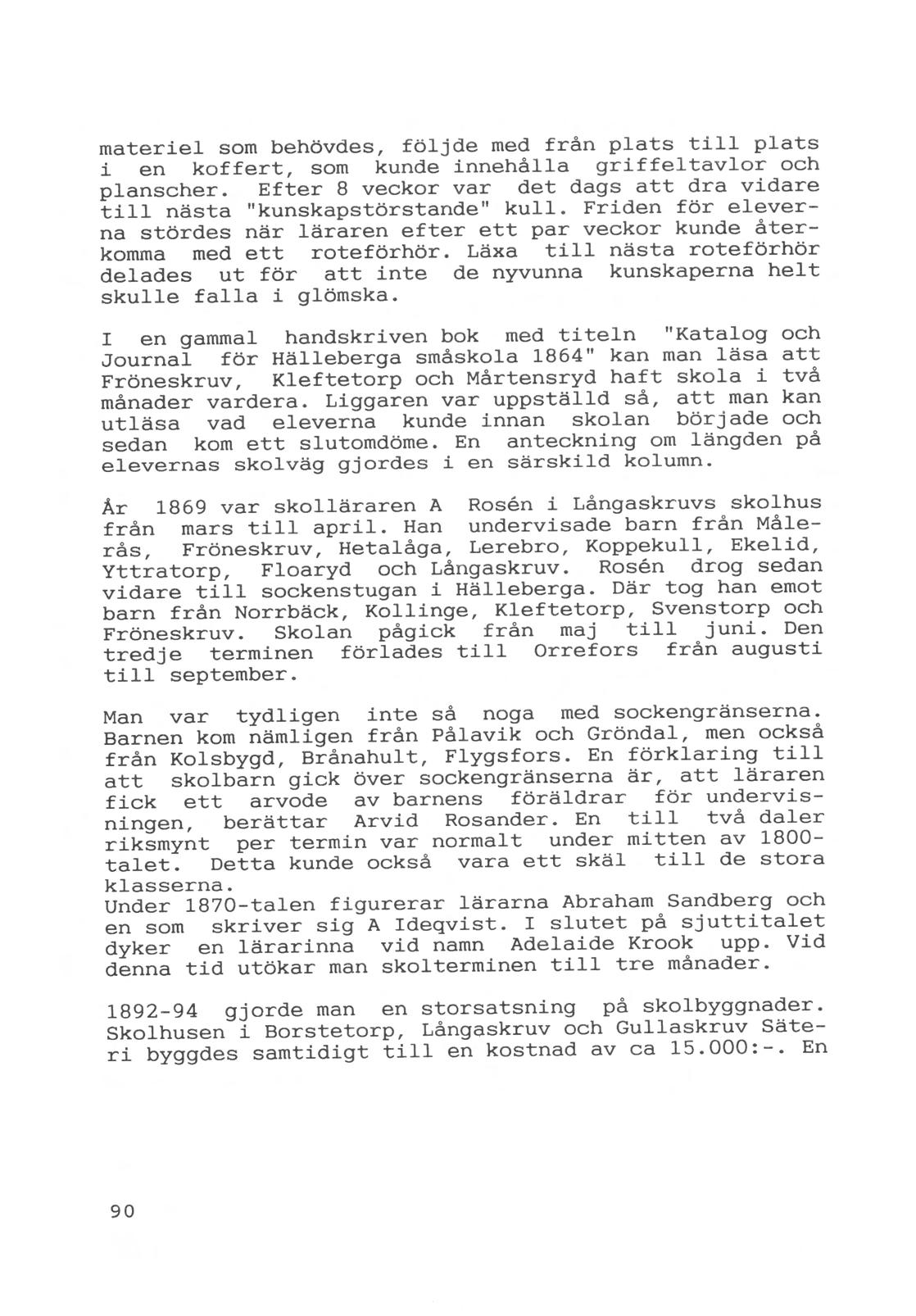 materiel som behövdes, följde med från plats till plats i en koffert, som kunde innehålla griffeltavlor och planscher. Efter 8 veckor var det dags att dra vidare till nästa "kunskapstörstande" kull. Friden för eleverna stördes när läraren efter ett par veckor kunde återkomma med ett roteförhör. Läxa till nästa roteförhör delades ut för att inte de nyvunna kunskaperna helt skulle falla i glömska.

I en gammal handskriven bok med titeln "Katalog och Journal för Hälleberga småskola 1864" kan man läsa att Fröneskruv, Kleftetorp och Mårtensryd haft skola i två månader vardera. Liggaren var uppställd så, att man kan utläsa vad eleverna kunde innan skolan började och sedan kom ett slutomdöme. En anteckning om längden på elevernas skolväg gjordes i en särskild kolumn.

År 1869 var skolläraren A Rosén i Långaskruvs skolhus från mars till april. Han undervisade barn från Målerås, Fröneskruv, Hetalåga, Lerebro, Koppekull, Ekelid, Yttratorp, Floaryd och Långaskruv. Rosén drog sedan vidare till sockenstugan i Hälleberga. Där tog han emot barn från Norrbäck, Kollinge, Kleftetorp, Svenstorp och Fröneskruv. Skolan pågick från maj till juni. Den tredje terminen förlades till Orrefors från augusti till september.

Man var tydligen inte så noga med sockengränserna. Barnen kom nämligen från Pålavik och Gröndal, men också från Kolsbygd, Brånahult, Flygsfors. En förklaring till att skolbarn gick över sockengränserna är, att läraren fick ett arvode av barnens föräldrar för undervisningen, berättar Arvid Rosander. En till två daler riksmynt per termin var normalt under mitten av 1800-talet. Detta kunde också vara ett skäl till de stora klasserna.
Under 1870-talen figurerar lärarna Abraham Sandberg och en som skriver sig A Ideqvist. I slutet på sjuttitalet dyker en lärarinna vid namn Adelaide Krook upp. Vid denna tid utökar man skolterminen till tre månader.

1892-94 gjorde man en storsatsning på skolbyggnader. Skolhusen i Borstetorp, Långaskruv och Gullaskruv Säteri byggdes samtidigt till en kostnad av ca 15.000:-. En

90